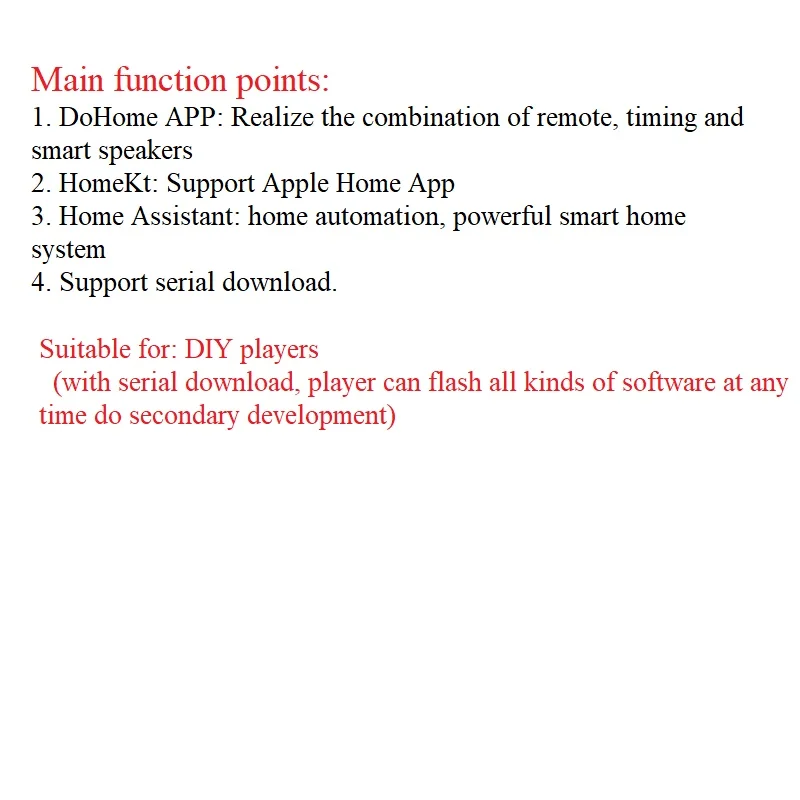 Main function points:
1. DoHome APP: Realize the combination of remote, timing and smart speakers
2. HomeKt: Support Apple Home App
3. Home Assistant: home automation, powerful smart home system
4. Support serial download.

Suitable for: DIY players
(with serial download, player can flash all kinds of software at any time do secondary development)